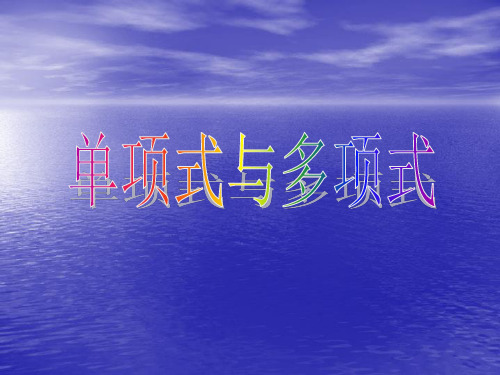 单项式与多项式